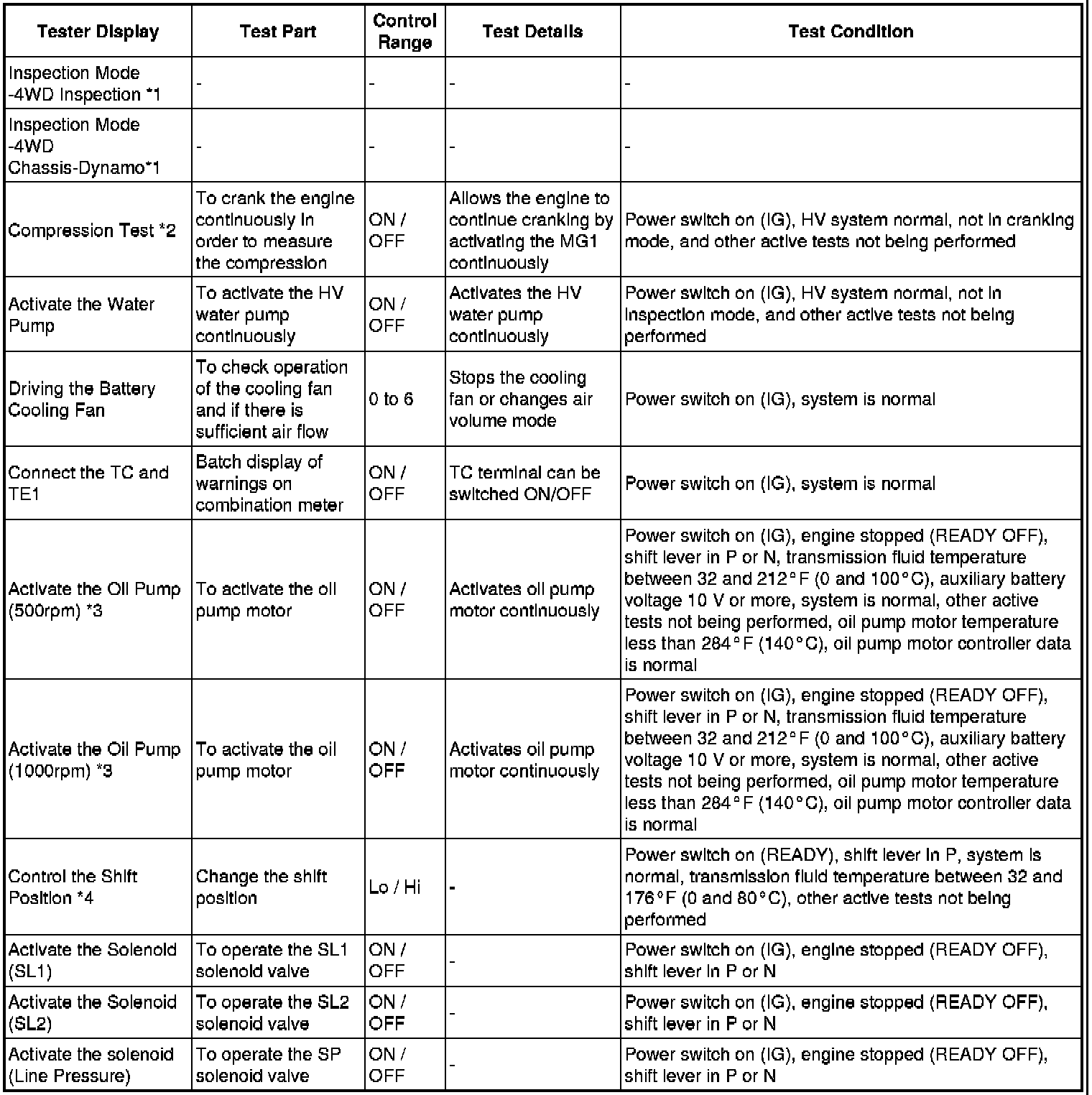 | Tester Display | Test Part | Control Range | Test Details | Test Condition |
|---|---|---|---|---|
| Inspection Mode -4WD Inspection *1 | - | - | - | - |
| Inspection Mode -4WD Chassis-Dynamo*1 | - | - | - | - |
| Compression Test *2 | To crank the engine continuously in order to measure the compression | ON / OFF | Allows the engine to continue cranking by activating the MG1 continuously | Power switch on (IG), HV system normal, not in cranking mode, and other active tests not being performed |
| Activate the Water Pump | To activate the HV water pump continuously | ON / OFF | Activates the HV water pump continuously | Power switch on (IG), HV system normal, not in inspection mode, and other active tests not being performed |
| Driving the Battery Cooling Fan | To check operation of the cooling fan and if there is sufficient air flow | 0 to 6 | Stops the cooling fan or changes air volume mode | Power switch on (IG), system is normal |
| Connect the TC and TE1 | Batch display of warnings on combination meter | ON / OFF | TC terminal can be switched ON/OFF | Power switch on (IG), system is normal |
| Activate the Oil Pump (500rpm) *3 | To activate the oil pump motor | ON / OFF | Activates oil pump motor continuously | Power switch on (IG), engine stopped (READY OFF), shift lever in P or N, transmission fluid temperature between 32 and 212°F (0 and 100°C), auxiliary battery voltage 10 V or more, system is normal, other active tests not being performed, oil pump motor temperature less than 284°F (140°C), oil pump motor controller data is normal |
| Activate the Oil Pump (1000rpm) *3 | To activate the oil pump motor | ON / OFF | Activates oil pump motor continuously | Power switch on (IG), engine stopped (READY OFF), shift lever in P or N, transmission fluid temperature between 32 and 212°F (0 and 100°C), auxiliary battery voltage 10 V or more, system is normal, other active tests not being performed, oil pump motor temperature less than 284°F (140°C), oil pump motor controller data is normal |
| Control the Shift Position *4 | Change the shift position | Lo / Hi | - | Power switch on (READY), shift lever in P, system is normal, transmission fluid temperature between 32 and 176°F (0 and 80°C), other active tests not being performed |
| Activate the Solenoid (SL1) | To operate the SL1 solenoid valve | ON / OFF | - | Power switch on (IG), engine stopped (READY OFF), shift lever in P or N |
| Activate the Solenoid (SL2) | To operate the SL2 solenoid valve | ON / OFF | - | Power switch on (IG), engine stopped (READY OFF), shift lever in P or N |
| Activate the solenoid (Line Pressure) | To operate the SP solenoid valve | ON / OFF | - | Power switch on (IG), engine stopped (READY OFF), shift lever in P or N |